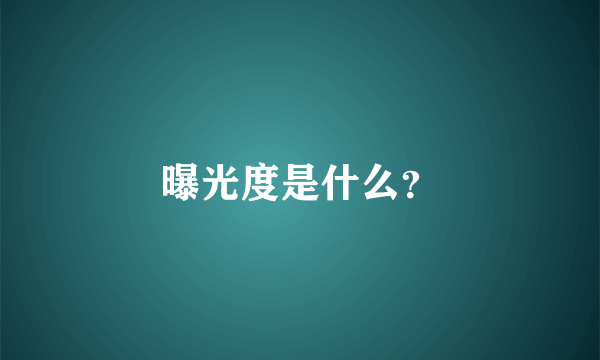 曝光度是什么?